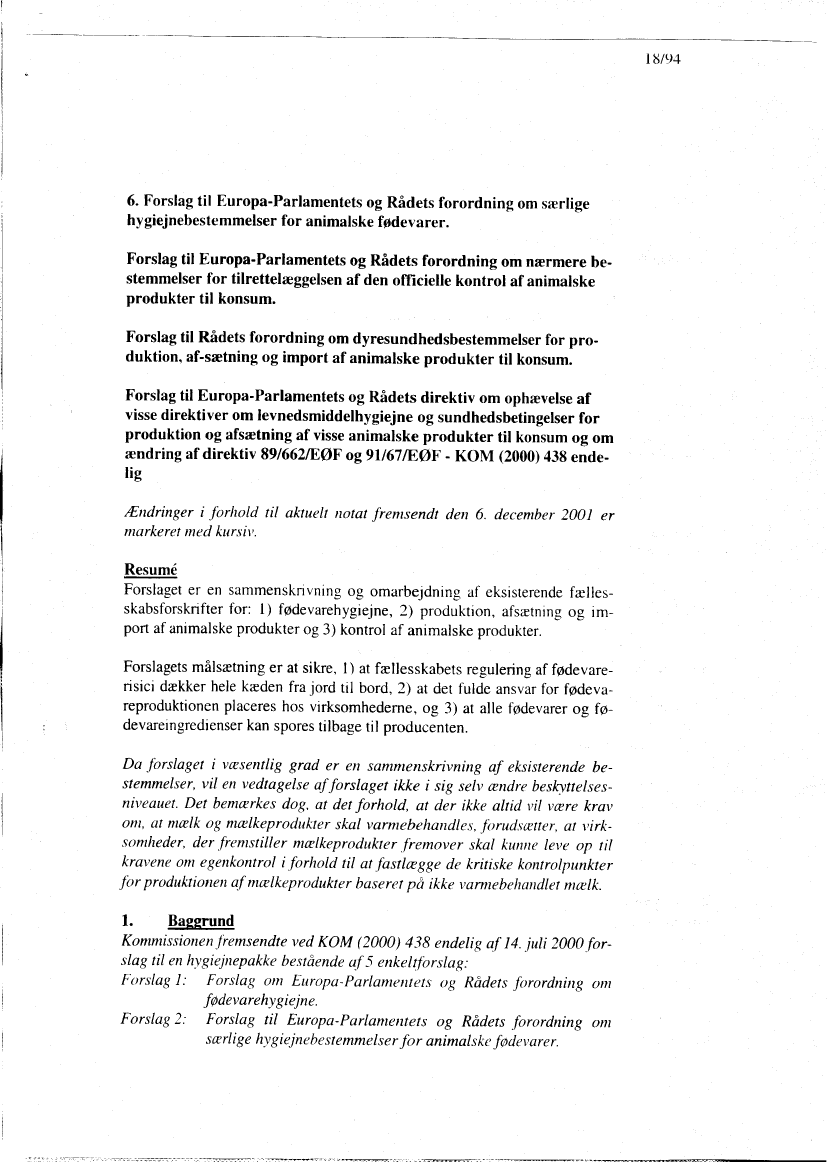 18/94

6. Forslag til Europa-Parlamentets og Rådets forordning om særlige hygiejnebestemmelser for animalske fødevarer.

Forslag til Europa-Parlamentets og Rådets forordning om nærmere bestemmelser for tilrettelæggelsen af den officielle kontrol af animalske produkter til konsum.

Forslag til Rådets forordning om dyresundhedsbestemmelser for produktion, af-sætning og import af animalske produkter til konsum.

Forslag til Europa-Parlamentets og Rådets direktiv om ophævelse af visse direktiver om levnedsmiddelhygiejne og sundhedsbetingelser for produktion og afsætning af visse animalske produkter til konsum og om ændring af direktiv 89/662/EØF og 91/67/EØF - KOM (2000) 438 endelig

Ændringer i forhold til aktuelt notat fremsendt den 6. december 2001 er markeret med kursiv.

Resumé
Forslaget er en sammenskrivning og omarbejdning af eksisterende fællesskabsforskrifter for: 1) fødevarehygiejne, 2) produktion, afsætning og import af animalske produkter og 3) kontrol af animalske produkter.

Forslagets målsætning er at sikre, 1) at fællesskabets regulering af fødevarerisici dækker hele kæden fra jord til bord, 2) at det fulde ansvar for fødevareproduktionen placeres hos virksomhederne, og 3) at alle fødevarer og fødevareingredienser kan spores tilbage til producenten.

Da forslaget i væsentlig grad er en sammenskrivning af eksisterende bestemmelser, vil en vedtagelse af forslaget ikke i sig selv ændre beskyttelsesniveauet. Det bemærkes dog, at det forhold, at der ikke altid vil være krav om, at mælk og mælkeprodukter skal varmebehandles, forudsætter, at virksomheder, der fremstiller mælkeprodukter fremover skal kunne leve op til kravene om egenkontrol i forhold til at fastlægge de kritiske kontrolpunkter for produktionen af mælkeprodukter baseret på ikke varmebehandlet mælk.

1. Baggrund
Kommissionen fremsendte ved KOM (2000) 438 endelig af 14. juli 2000 forslag til en hygiejnepakke bestående af 5 enkeltforslag:
Forslag 1: Forslag om Europa-Parlamentets og Rådets forordning om fødevarehygiejne.
Forslag 2: Forslag til Europa-Parlamentets og Rådets forordning om særlige hygiejnebestemmelser for animalske fødevarer.